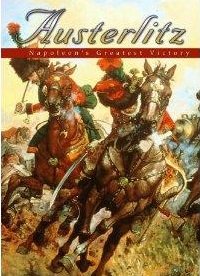 Austerlitz

Napoleon's Greatest Victory